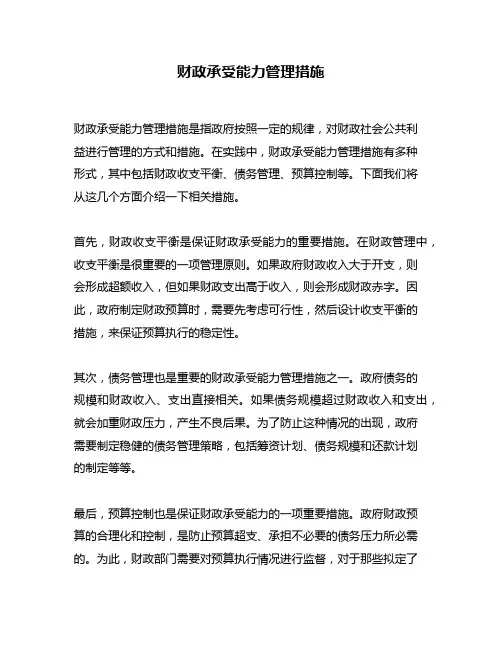 财政承受能力管理措施

财政承受能力管理措施是指政府按照一定的规律，对财政社会公共利益进行管理的方式和措施。在实践中，财政承受能力管理措施有多种形式，其中包括财政收支平衡、债务管理、预算控制等。下面我们将从这几个方面介绍一下相关措施。

首先，财政收支平衡是保证财政承受能力的重要措施。在财政管理中，收支平衡是很重要的一项管理原则。如果政府财政收入大于开支，则会形成超额收入，但如果财政支出高于收入，则会形成财政赤字。因此，政府制定财政预算时，需要先考虑可行性，然后设计收支平衡的措施，来保证预算执行的稳定性。

其次，债务管理也是重要的财政承受能力管理措施之一。政府债务的规模和财政收入、支出直接相关。如果债务规模超过财政收入和支出，就会加重财政压力，产生不良后果。为了防止这种情况的出现，政府需要制定稳健的债务管理策略，包括筹资计划、债务规模和还款计划的制定等等。

最后，预算控制也是保证财政承受能力的一项重要措施。政府财政预算的合理化和控制，是防止预算超支、承担不必要的债务压力所必需的。为此，财政部门需要对预算执行情况进行监督，对于那些拟定了